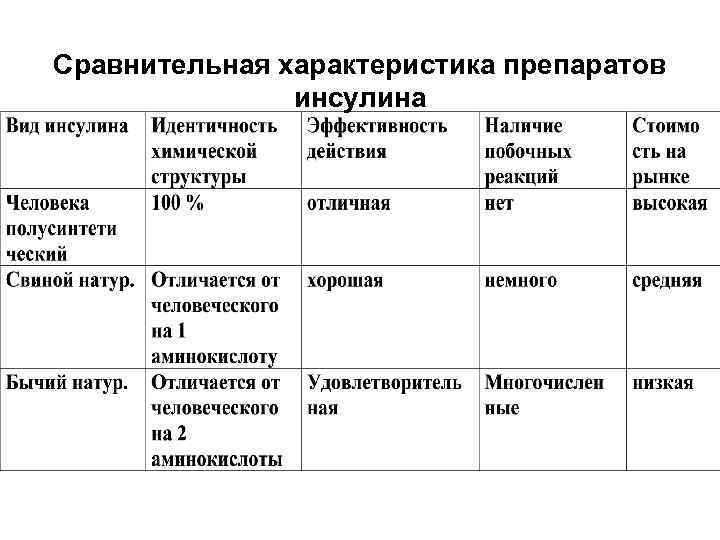 Сравнительная характеристика препаратов инсулина

| Вид инсулина | Идентичность химической структуры | Эффективность действия | Наличие побочных реакций | Стоимость на рынке |
|---|---|---|---|---|
| Человека полусинтетический | 100 % | отличная | нет | высокая |
| Свиной натур. | Отличается от человеческого на 1 аминокислоту | хорошая | немного | средняя |
| Бычий натур. | Отличается от человеческого на 2 аминокислоты | Удовлетворительная | Многочисленные | низкая |